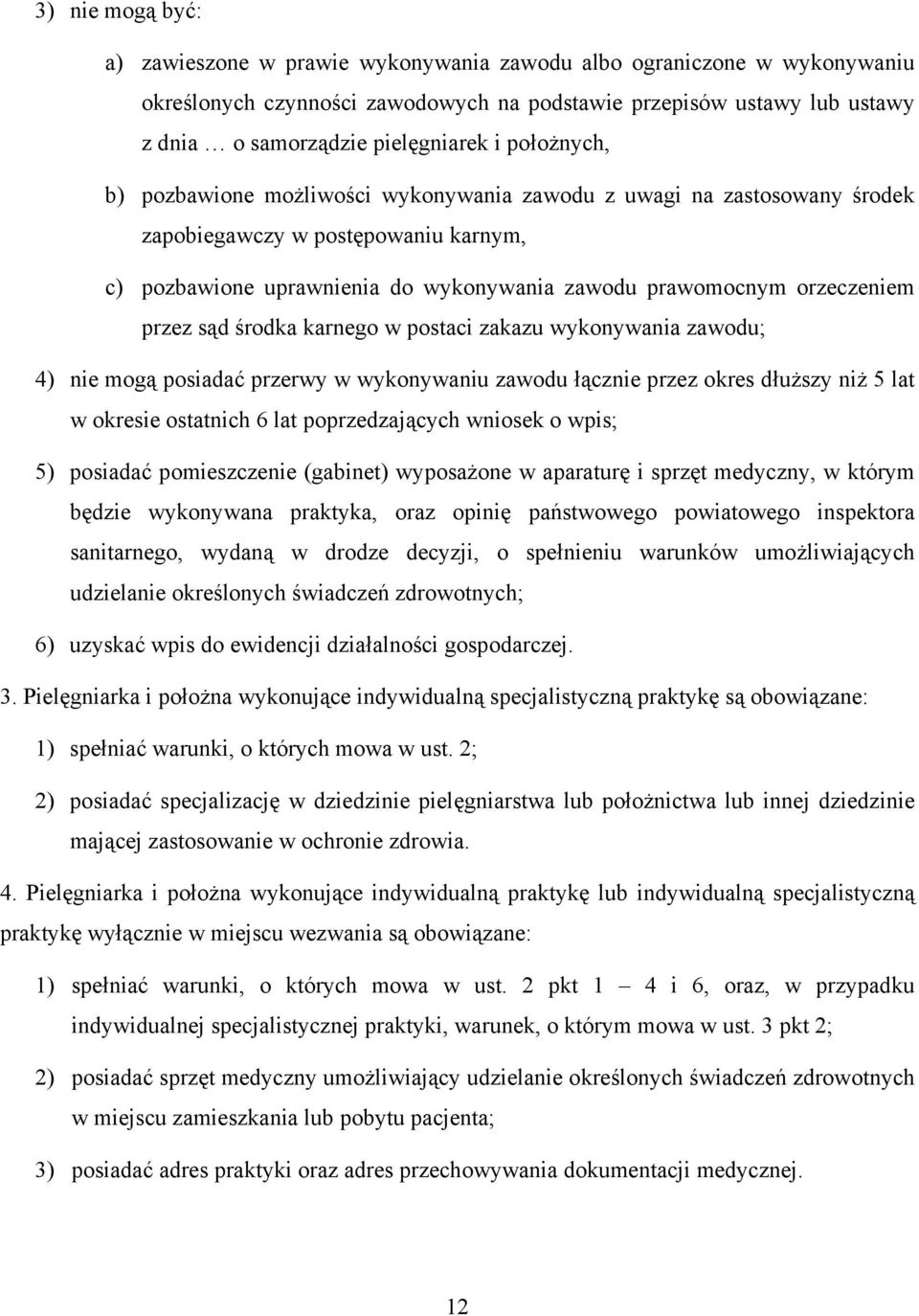 3) nie mogą być:

a) zawieszone w prawie wykonywania zawodu albo ograniczone w wykonywaniu określonych czynności zawodowych na podstawie przepisów ustawy lub ustawy z dnia … o samorządzie pielęgniarek i położnych,

b) pozbawione możliwości wykonywania zawodu z uwagi na zastosowany środek zapobiegawczy w postępowaniu karnym,

c) pozbawione uprawnienia do wykonywania zawodu prawomocnym orzeczeniem przez sąd środka karnego w postaci zakazu wykonywania zawodu;

4) nie mogą posiadać przerwy w wykonywaniu zawodu łącznie przez okres dłuższy niż 5 lat w okresie ostatnich 6 lat poprzedzających wniosek o wpis;

5) posiadać pomieszczenie (gabinet) wyposażone w aparaturę i sprzęt medyczny, w którym będzie wykonywana praktyka, oraz opinię państwowego powiatowego inspektora sanitarnego, wydaną w drodze decyzji, o spełnieniu warunków umożliwiających udzielanie określonych świadczeń zdrowotnych;

6) uzyskać wpis do ewidencji działalności gospodarczej.

3. Pielęgniarka i położna wykonujące indywidualną specjalistyczną praktykę są obowiązane:

1) spełniać warunki, o których mowa w ust. 2;

2) posiadać specjalizację w dziedzinie pielęgniarstwa lub położnictwa lub innej dziedzinie mającej zastosowanie w ochronie zdrowia.

4. Pielęgniarka i położna wykonujące indywidualną praktykę lub indywidualną specjalistyczną praktykę wyłącznie w miejscu wezwania są obowiązane:

1) spełniać warunki, o których mowa w ust. 2 pkt 1 – 4 i 6, oraz, w przypadku indywidualnej specjalistycznej praktyki, warunek, o którym mowa w ust. 3 pkt 2;

2) posiadać sprzęt medyczny umożliwiający udzielanie określonych świadczeń zdrowotnych w miejscu zamieszkania lub pobytu pacjenta;

3) posiadać adres praktyki oraz adres przechowywania dokumentacji medycznej.

12